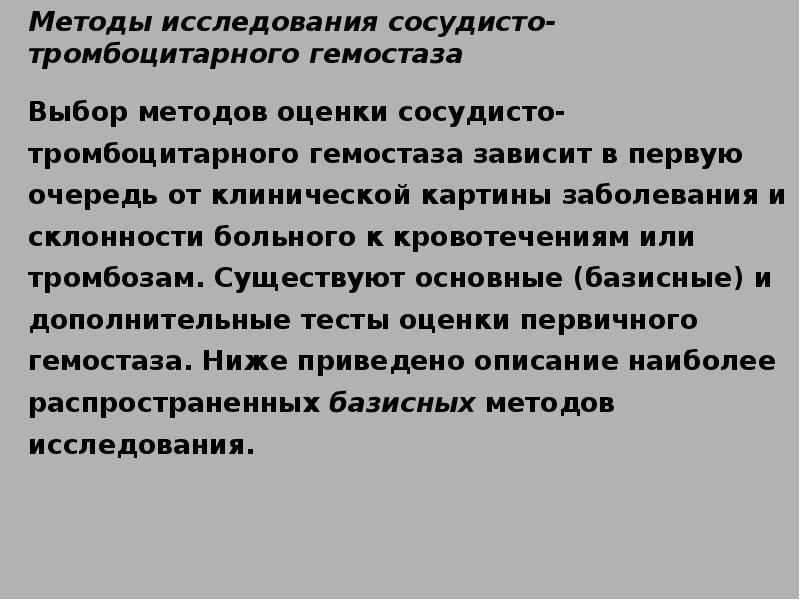 Методы исследования сосудисто-тромбоцитарного гемостаза

Выбор методов оценки сосудисто-тромбоцитарного гемостаза зависит в первую очередь от клинической картины заболевания и склонности больного к кровотечениям или тромбозам. Существуют основные (базисные) и дополнительные тесты оценки первичного гемостаза. Ниже приведено описание наиболее распространенных базисных методов исследования.